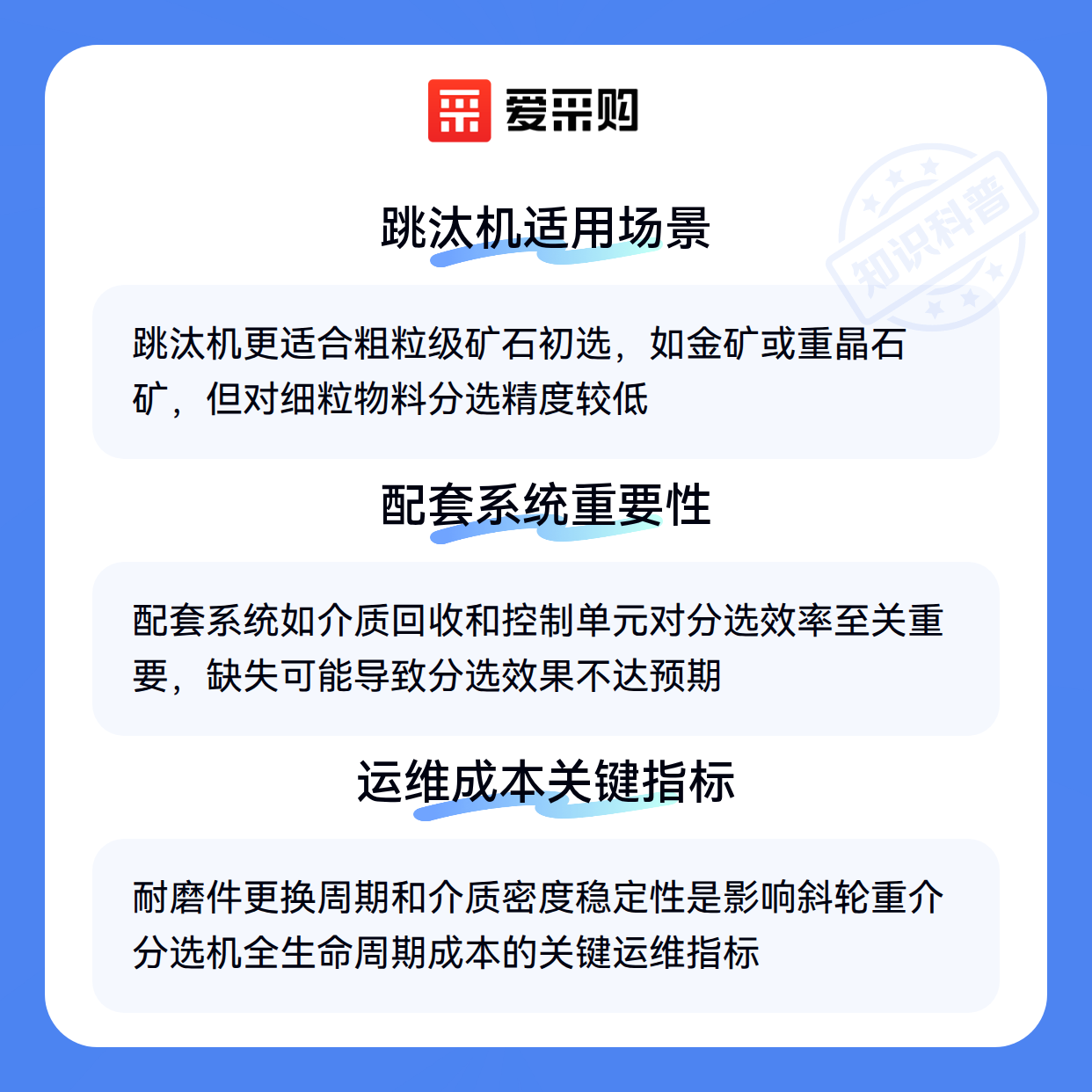 爱采购

知识科普

跳汰机适用场景

跳汰机更适合粗粒级矿石初选，如金矿或重晶石矿，但对细粒物料分选精度较低

配套系统重要性

配套系统如介质回收和控制单元对分选效率至关重要，缺失可能导致分选效果不达预期

运维成本关键指标

耐磨件更换周期和介质密度稳定性是影响斜轮重介分选机全生命周期成本的关键运维指标